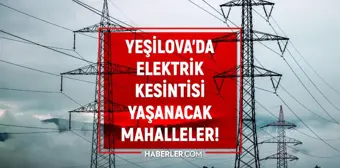 YEŞİLOVA'DA ELEKTRİK KESİNTİSİ YAŞANACAK MAHALLELER!

HABERLER.COM